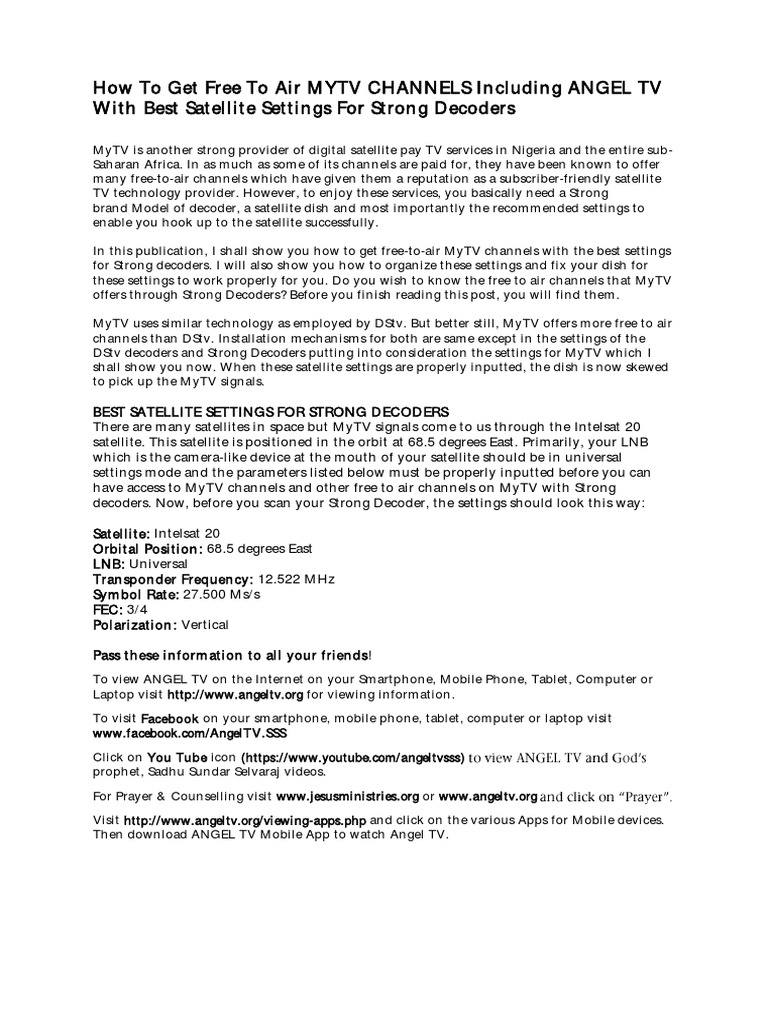 How To Get Free To Air MYTV CHANNELS Including ANGEL TV With Best Satellite Settings For Strong Decoders

MyTV is another strong provider of digital satellite pay TV services in Nigeria and the entire sub-Saharan Africa. In as much as some of its channels are paid for, they have been known to offer many free-to-air channels which have given them a reputation as a subscriber-friendly satellite TV technology provider. However, to enjoy these services, you basically need a Strong brand Model of decoder, a satellite dish and most importantly the recommended settings to enable you hook up to the satellite successfully.

In this publication, I shall show you how to get free-to-air MyTV channels with the best settings for Strong decoders. I will also show you how to organize these settings and fix your dish for these settings to work properly for you. Do you wish to know the free to air channels that MyTV offers through Strong Decoders? Before you finish reading this post, you will find them.

MyTV uses similar technology as employed by DStv. But better still, MyTV offers more free to air channels than DStv. Installation mechanisms for both are same except in the settings of the DStv decoders and Strong Decoders putting into consideration the settings for MyTV which I shall show you now. When these satellite settings are properly inputted, the dish is now skewed to pick up the MyTV signals.

BEST SATELLITE SETTINGS FOR STRONG DECODERS
There are many satellites in space but MyTV signals come to us through the Intelsat 20 satellite. This satellite is positioned in the orbit at 68.5 degrees East. Primarily, your LNB which is the camera-like device at the mouth of your satellite should be in universal settings mode and the parameters listed below must be properly inputted before you can have access to MyTV channels and other free to air channels on MyTV with Strong decoders. Now, before you scan your Strong Decoder, the settings should look this way:

Satellite: Intelsat 20
Orbital Position: 68.5 degrees East
LNB: Universal
Transponder Frequency: 12.522 MHz
Symbol Rate: 27.500 Ms/s
FEC: 3/4
Polarization: Vertical

Pass these information to all your friends!

To view ANGEL TV on the Internet on your Smartphone, Mobile Phone, Tablet, Computer or Laptop visit http://www.angeltv.org for viewing information.

To visit Facebook on your smartphone, mobile phone, tablet, computer or laptop visit www.facebook.com/AngelTV.SSS

Click on You Tube icon (https://www.youtube.com/angeltvsss) to view ANGEL TV and God's prophet, Sadhu Sundar Selvaraj videos.

For Prayer & Counselling visit www.jesusministries.org or www.angeltv.org and click on "Prayer".

Visit http://www.angeltv.org/viewing-apps.php and click on the various Apps for Mobile devices. Then download ANGEL TV Mobile App to watch Angel TV.